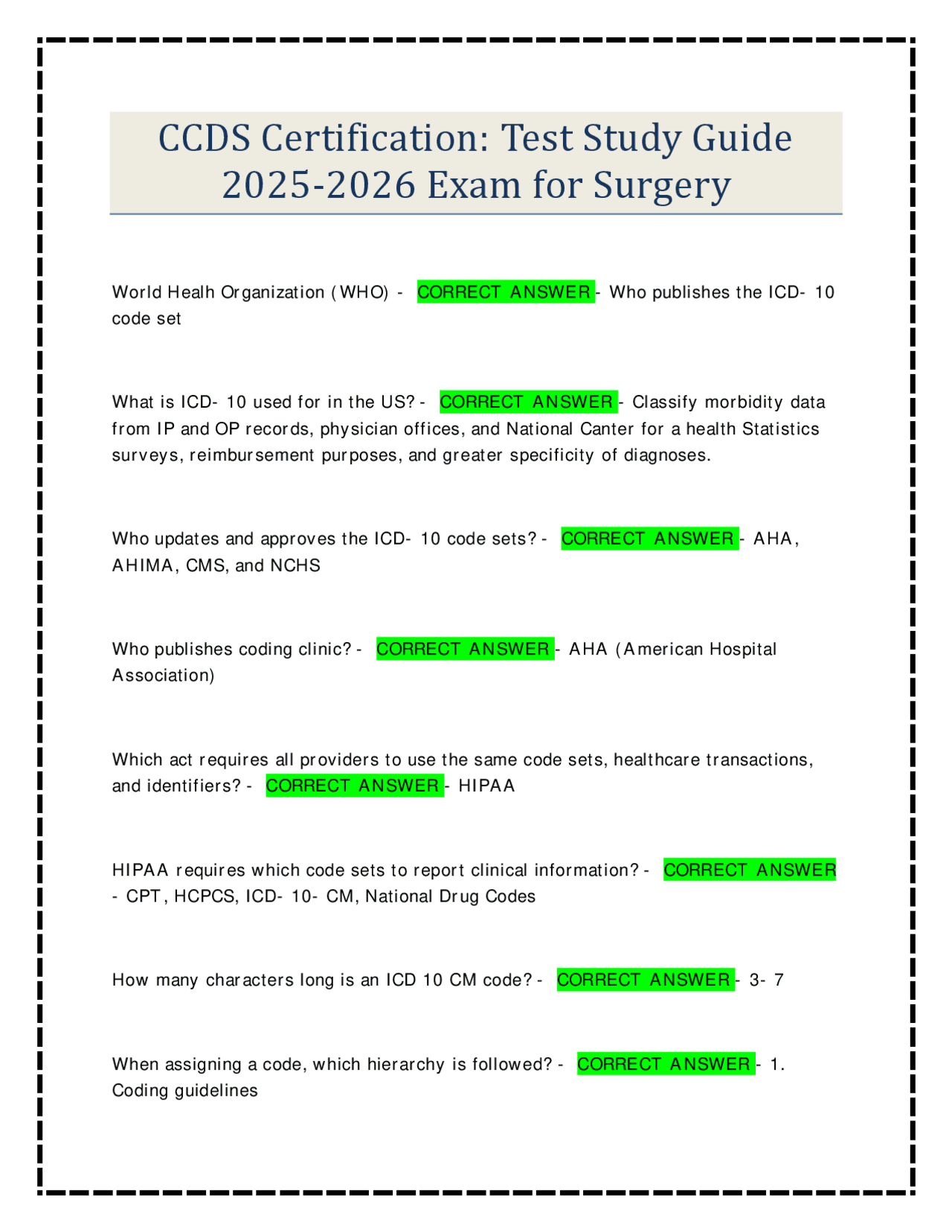 CCDS Certification: Test Study Guide 2025-2026 Exam for Surgery

World Healh Organization (WHO) - CORRECT ANSWER - Who publishes the ICD- 10 code set

What is ICD- 10 used for in the US? - CORRECT ANSWER - Classify morbidity data from IP and OP records, physician offices, and National Canter for a health Statistics surveys, reimbursement purposes, and greater specificity of diagnoses.

Who updates and approves the ICD- 10 code sets? - CORRECT ANSWER - AHA, AHIMA, CMS, and NCHS

Who publishes coding clinic? - CORRECT ANSWER - AHA (American Hospital Association)

Which act requires all providers to use the same code sets, healthcare transactions, and identifiers? - CORRECT ANSWER - HIPAA

HIPAA requires which code sets to report clinical information? - CORRECT ANSWER - CPT, HCPCS, ICD- 10- CM, National Drug Codes

How many characters long is an ICD 10 CM code? - CORRECT ANSWER - 3- 7

When assigning a code, which hierarchy is followed? - CORRECT ANSWER - 1. Coding guidelines